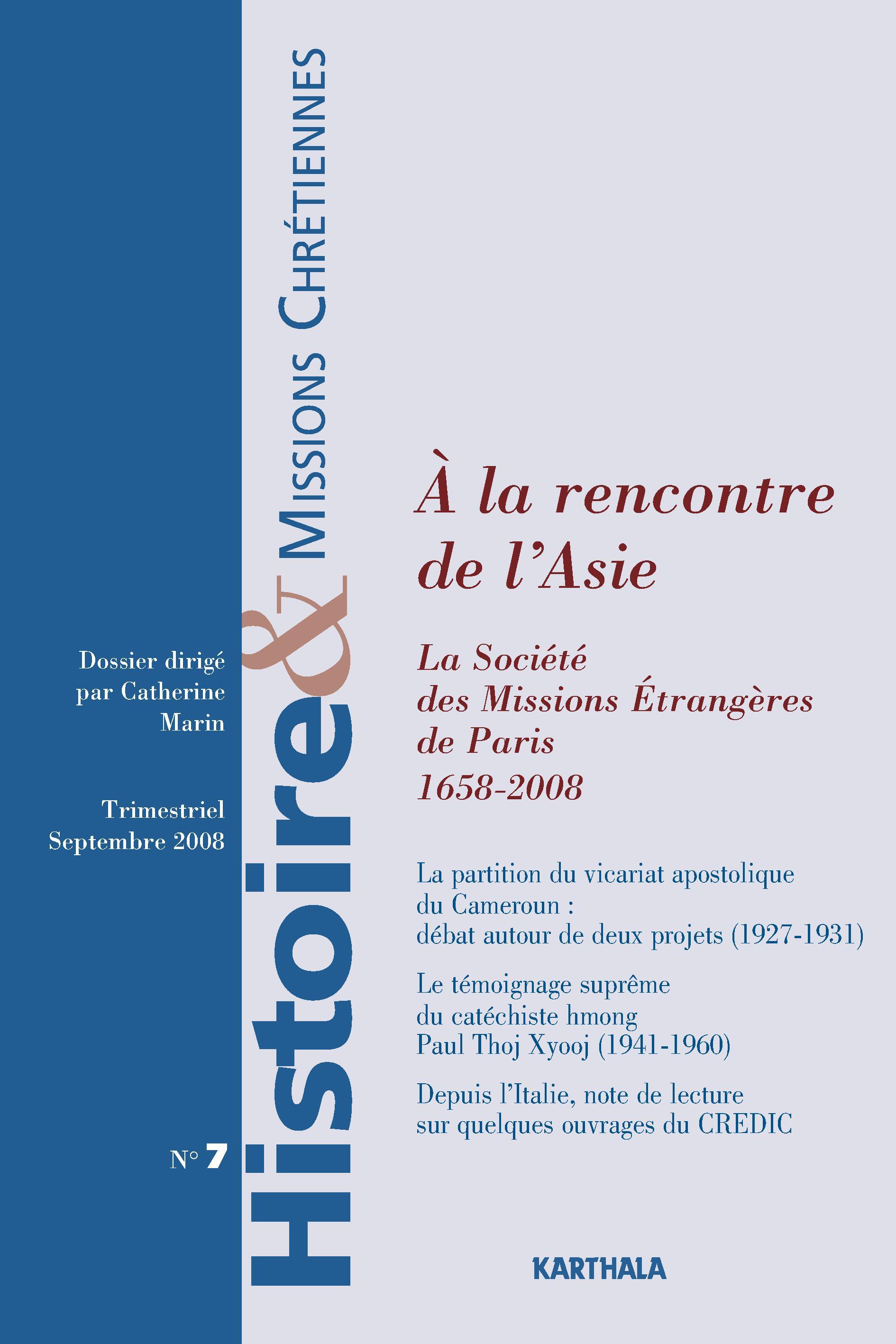 Histoire & Missions Chrétiennes

Dossier dirigé par Catherine Marin

Trimestriel Septembre 2008

N° 7

À la rencontre de l'Asie

La Société des Missions Étrangères de Paris 1658-2008

La partition du vicariat apostolique du Cameroun : débat autour de deux projets (1927-1931)

Le témoignage suprême du catéchiste hmong Paul Thoj Xyooj (1941-1960)

Depuis l'Italie, note de lecture sur quelques ouvrages du CREDIC

KARTHALA